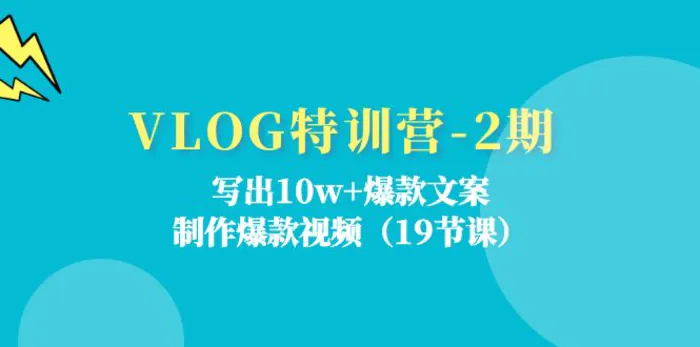 VLOG特训营-2期

写出10w+爆款文案
制作爆款视频（19节课）